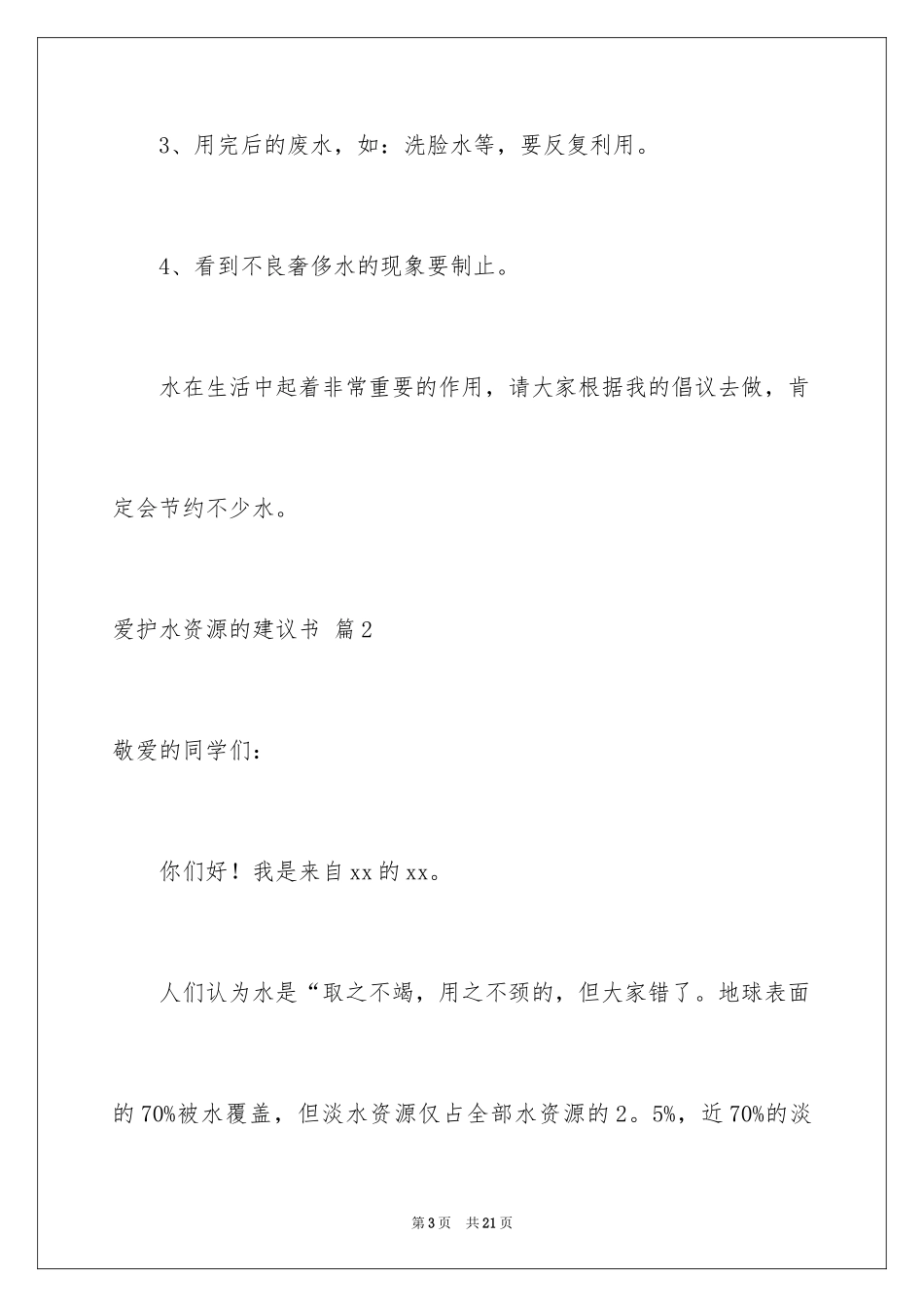 3、用完后的废水，如：洗脸水等，要反复利用。

4、看到不良奢侈水的现象要制止。

水在生活中起着非常重要的作用，请大家根据我的倡议去做，肯定会节约不少水。

爱护水资源的建议书 篇2

敬爱的同学们：

你们好！我是来自xx的xx。

人们认为水是“取之不竭，用之不颈的，但大家错了。地球表面的70%被水覆盖，但淡水资源仅占全部水资源的2。5%，近70%的淡

第3页 共21页